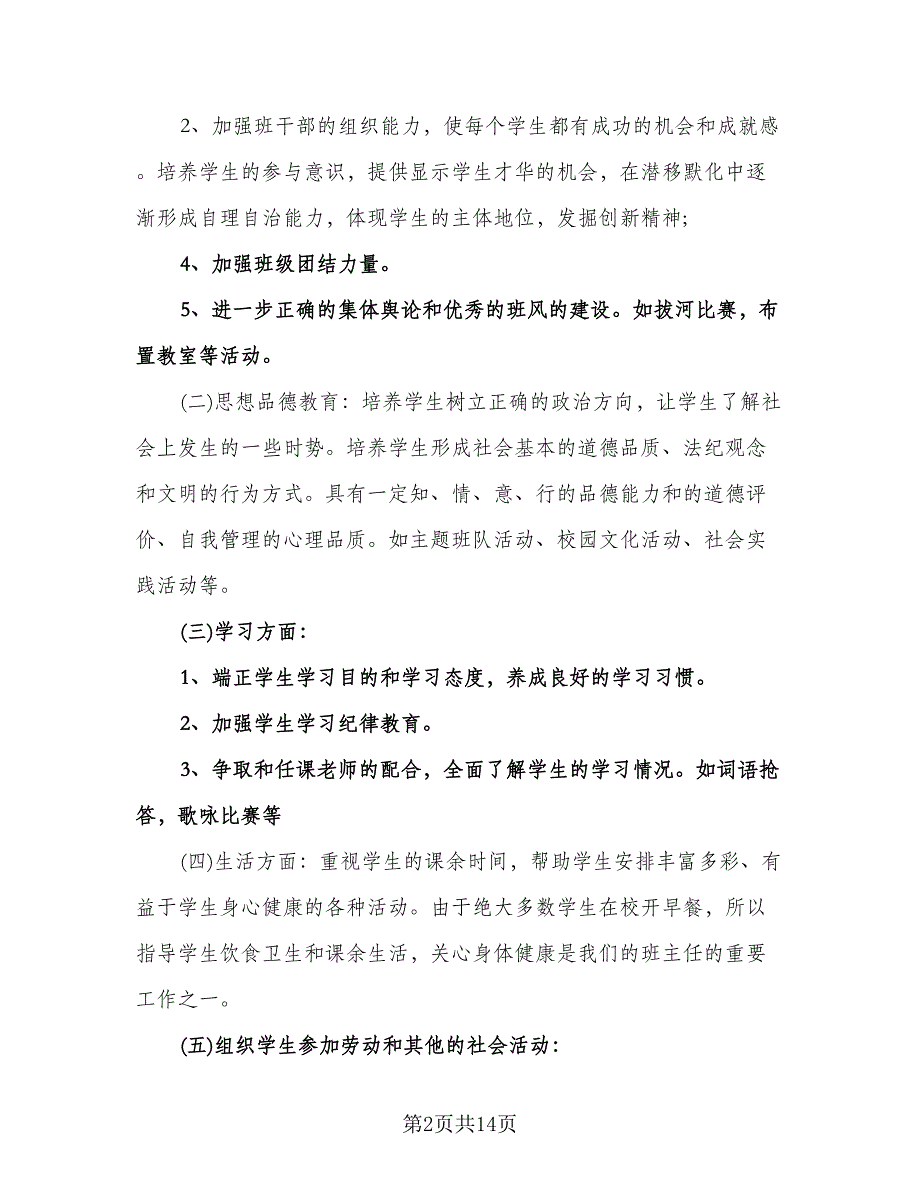 2、加强班干部的组织能力，使每个学生都有成功的机会和成就感。培养学生的参与意识，提供显示学生才华的机会，在潜移默化中逐渐形成自理自治能力，体现学生的主体地位，发掘创新精神;

4、加强班级团结力量。

5、进一步正确的集体舆论和优秀的班风的建设。如拔河比赛，布置教室等活动。

(二)思想品德教育：培养学生树立正确的政治方向，让学生了解社会上发生的一些时势。培养学生形成社会基本的道德品质、法纪观念和文明的行为方式。具有一定知、情、意、行的品德能力和的道德评价、自我管理的心理品质。如主题班队活动、校园文化活动、社会实践活动等。

(三)学习方面：

1、端正学生学习目的和学习态度，养成良好的学习习惯。

2、加强学生学习纪律教育。

3、争取和任课老师的配合，全面了解学生的学习情况。如词语抢答，歌咏比赛等

(四)生活方面：重视学生的课余时间，帮助学生安排丰富多彩、有益于学生身心健康的各种活动。由于绝大多数学生在校开早餐，所以指导学生饮食卫生和课余生活，关心身体健康是我们的班主任的重要工作之一。

(五)组织学生参加劳动和其他的社会活动：

第2页共14页